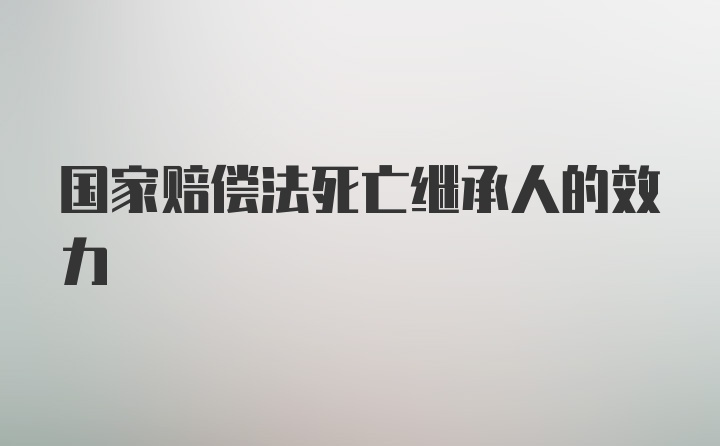 国家赔偿法死亡继承人的效力